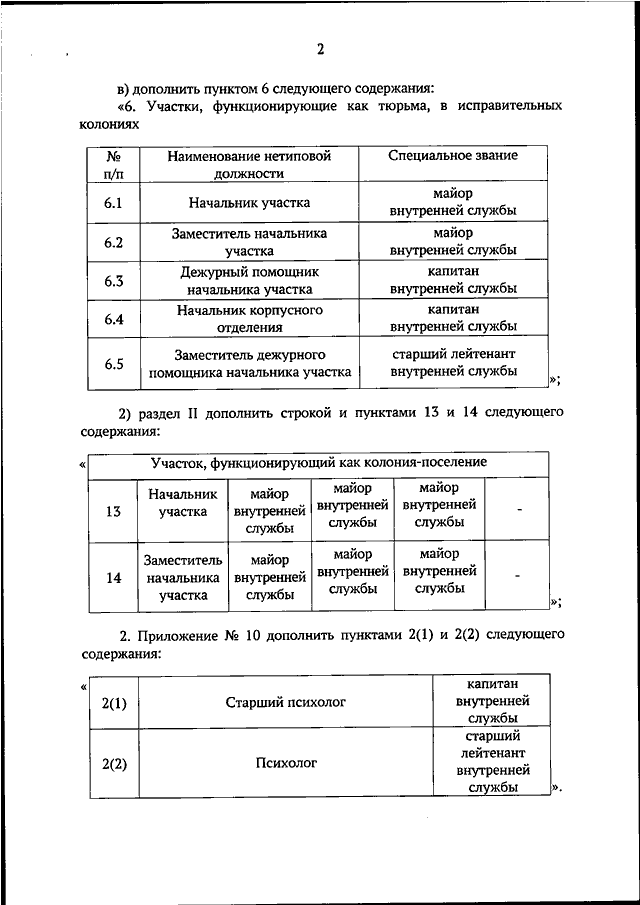 2

в) дополнить пунктом 6 следующего содержания:

«6. Участки, функционирующие как тюрьма, в исправительных колониях

| № п/п | Наименование нетиповой должности | Специальное звание |
|---|---|---|
| 6.1 | Начальник участка | майор внутренней службы |
| 6.2 | Заместитель начальника участка | майор внутренней службы |
| 6.3 | Дежурный помощник начальника участка | капитан внутренней службы |
| 6.4 | Начальник корпусного отделения | капитан внутренней службы |
| 6.5 | Заместитель дежурного помощника начальника участка | старший лейтенант внутренней службы |

»;

2) раздел II дополнить строкой и пунктами 13 и 14 следующего содержания:

«

| Участок, функционирующий как колония-поселение | | | | | |
|---|---|---|---|---|---|
| 13 | Начальник участка | майор внутренней службы | майор внутренней службы | майор внутренней службы | - |
| 14 | Заместитель начальника участка | майор внутренней службы | майор внутренней службы | майор внутренней службы | - |

»;

2. Приложение № 10 дополнить пунктами 2(1) и 2(2) следующего содержания:

«

| 2(1) | Старший психолог | капитан внутренней службы |
|---|---|---|
| 2(2) | Психолог | старший лейтенант внутренней службы |

».